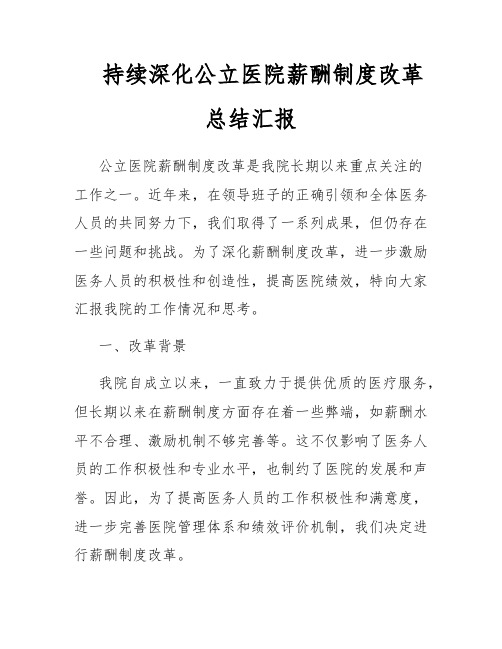 持续深化公立医院薪酬制度改革

总结汇报

公立医院薪酬制度改革是我院长期以来重点关注的工作之一。近年来，在领导班子的正确引领和全体医务人员的共同努力下，我们取得了一系列成果，但仍存在一些问题和挑战。为了深化薪酬制度改革，进一步激励医务人员的积极性和创造性，提高医院绩效，特向大家汇报我院的工作情况和思考。

一、改革背景

我院自成立以来，一直致力于提供优质的医疗服务，但长期以来在薪酬制度方面存在着一些弊端，如薪酬水平不合理、激励机制不够完善等。这不仅影响了医务人员的工作积极性和专业水平，也制约了医院的发展和声誉。因此，为了提高医务人员的工作积极性和满意度，进一步完善医院管理体系和绩效评价机制，我们决定进行薪酬制度改革。